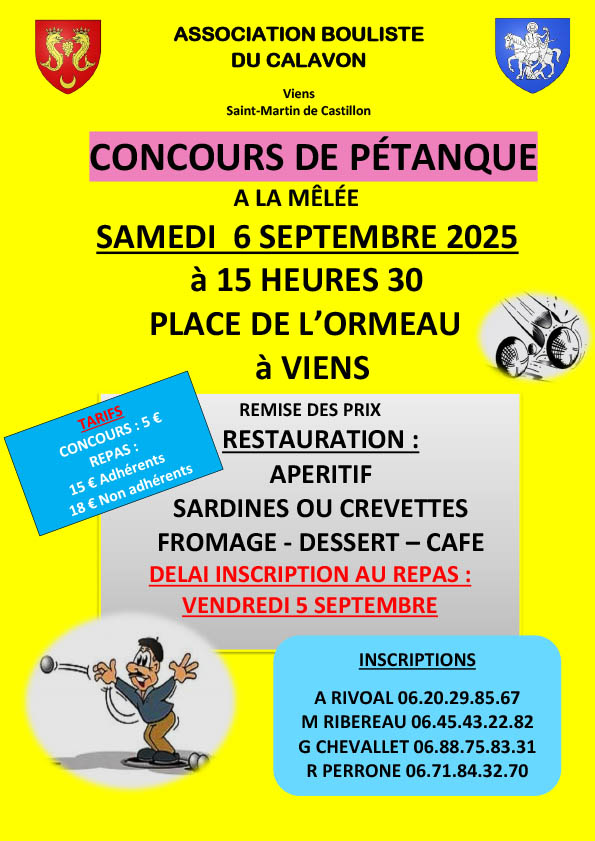 ASSOCIATION BOULISTE DU CALAVON

Viens
Saint-Martin de Castillon

CONCOURS DE PÉTANQUE
A LA MÊLÉE
SAMEDI 6 SEPTEMBRE 2025
à 15 HEURES 30
PLACE DE L'ORMEAU
à VIENS

TARIFS
CONCOURS : 5 €
REPAS :
15 € Adhérents
18 € Non adhérents

REMISE DES PRIX
RESTAURATION :
APERITIF
SARDINES OU CREVETTES
FROMAGE - DESSERT – CAFE
DELAI INSCRIPTION AU REPAS :
VENDREDI 5 SEPTEMBRE

INSCRIPTIONS
A RIVOAL 06.20.29.85.67
M RIBEREAU 06.45.43.22.82
G CHEVALLET 06.88.75.83.31
R PERRONE 06.71.84.32.70